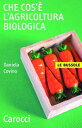 CHE COS'È L'AGRICOLTURA BIOLOGICA

Daniela Covino

LE BUSSOLE

Carocci